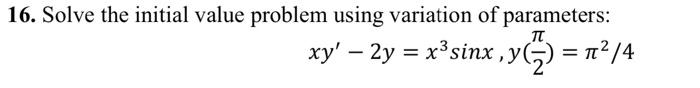 **16.** Solve the initial value problem using variation of parameters:

$xy' - 2y = x^3 sinx \, , y(\frac{\pi}{2}) = \pi^2/4$